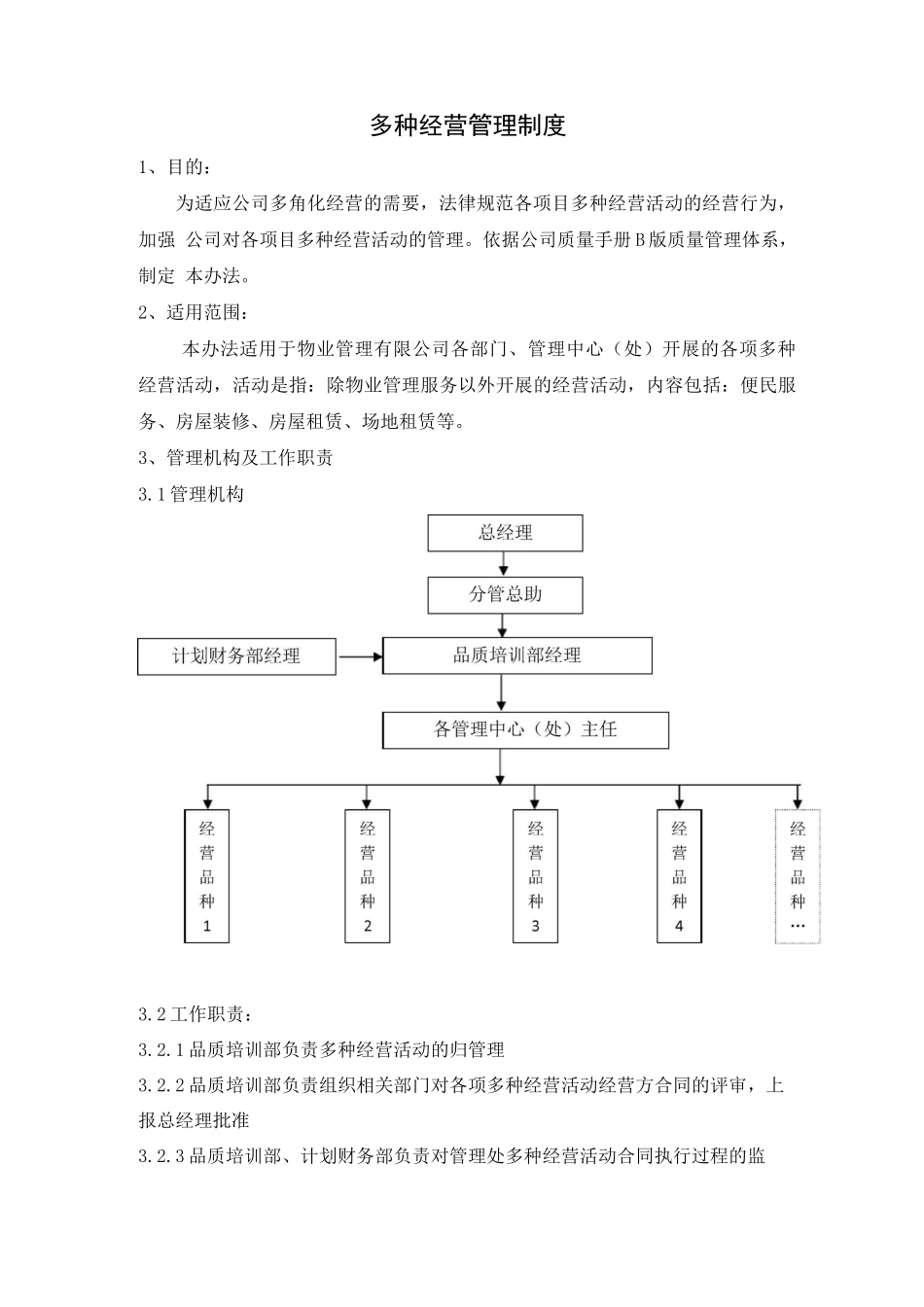 多种经营管理制度

1、目的：

为适应公司多角化经营的需要，法律规范各项目多种经营活动的经营行为，加强 公司对各项目多种经营活动的管理。依据公司质量手册B版质量管理体系，制定 本办法。

2、适用范围：

本办法适用于物业管理有限公司各部门、管理中心（处）开展的各项多种经营活动，活动是指：除物业管理服务以外开展的经营活动，内容包括：便民服务、房屋装修、房屋租赁、场地租赁等。

3、管理机构及工作职责

3.1管理机构

总经理

分管总助

计划财务部经理

品质培训部经理

各管理中心（处）主任

经营品种1

经营品种2

经营品种3

经营品种4

经营品种…

3.2工作职责：

3.2.1品质培训部负责多种经营活动的归管理

3.2.2品质培训部负责组织相关部门对各项多种经营活动经营方合同的评审，上报总经理批准

3.2.3品质培训部、计划财务部负责对管理处多种经营活动合同执行过程的监